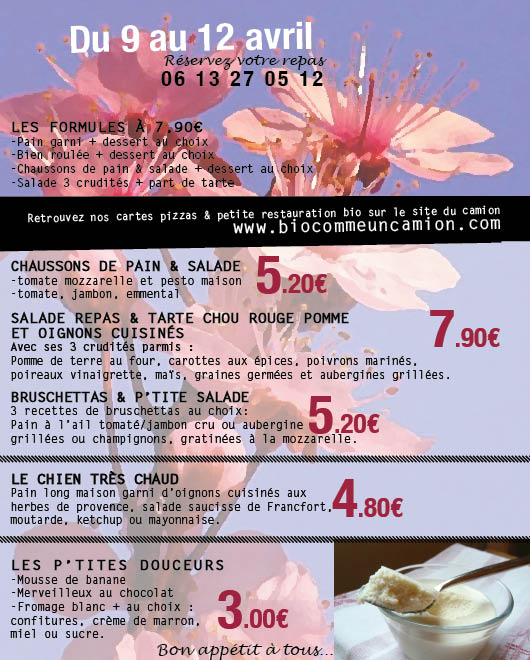 Du 9 au 12 avril
Réservez votre repas
06 13 27 05 12

LES FORMULES À 7,90€
-Pain garni + dessert au choix
-Bien roulée + dessert au choix
-Chaussons de pain & salade + dessert au choix
-Salade 3 crudités + part de tarte

Retrouvez nos cartes pizzas & petite restauration bio sur le site du camion
www.biocommeuncamion.com

CHAUSSONS DE PAIN & SALADE
-tomate mozzarelle et pesto maison
-tomate, jambon, emmental
5.20€

SALADE REPAS & TARTE CHOU ROUGE POMME ET OIGNONS CUISINÉS
Avec ses 3 crudités parmis :
Pomme de terre au four, carottes aux épices, poivrons marinés, poireaux vinaigrette, maïs, graines germées et aubergines grillées.
7.90€

BRUSCHETTAS & P'TITE SALADE
3 recettes de bruschettas au choix:
Pain à l'ail tomaté/jambon cru ou aubergine grillées ou champignons, gratinées à la mozzarelle.
5.20€

LE CHIEN TRÈS CHAUD
Pain long maison garni d'oignons cuisinés aux herbes de provence, salade saucisse de Francfort, moutarde, ketchup ou mayonnaise.
4.80€

LES P'TITES DOUCEURS
-Mousse de banane
-Merveilleux au chocolat
-Fromage blanc + au choix : confitures, crème de marron, miel ou sucre.
3.00€

Bon appétit à tous...